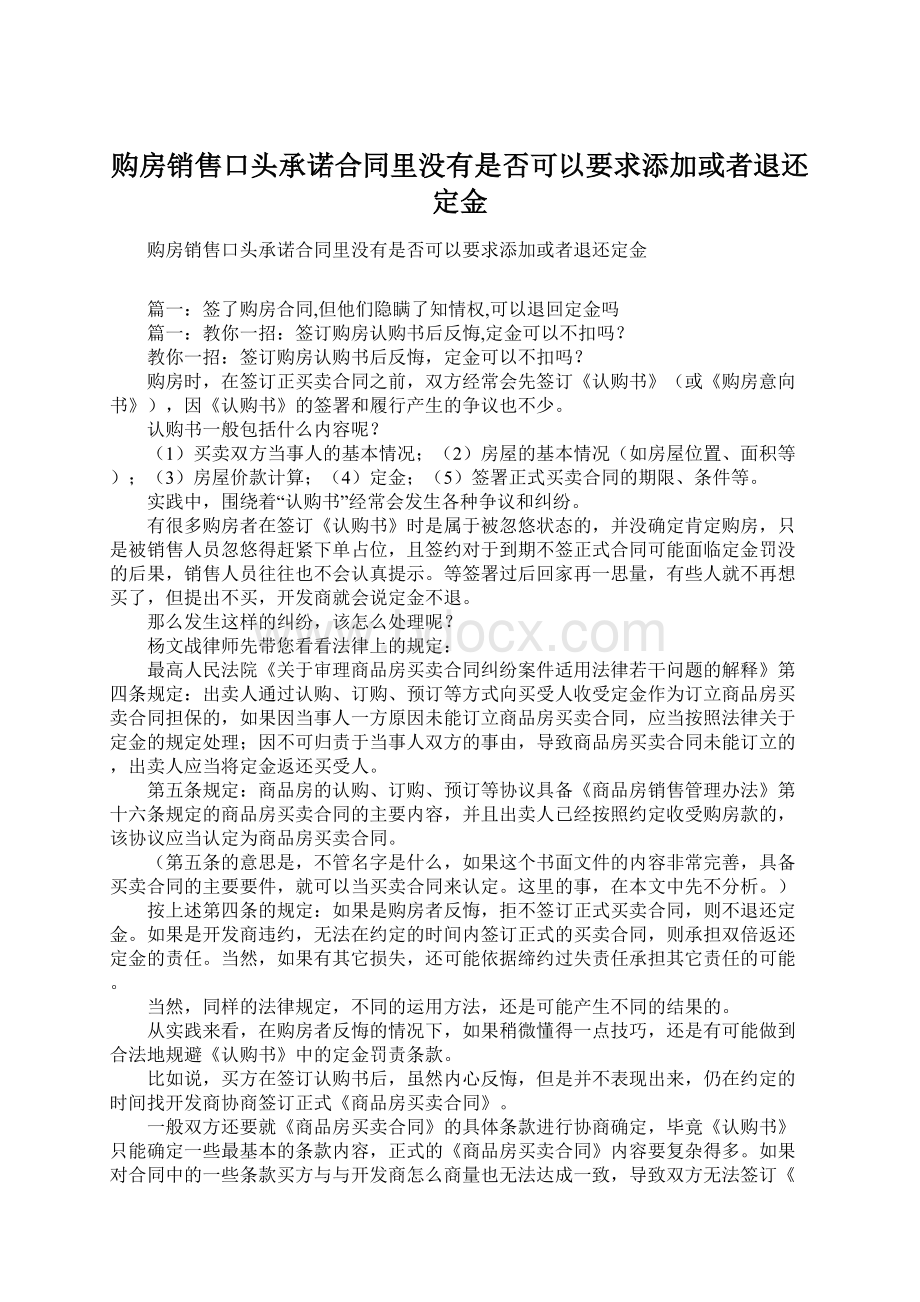 购房销售口头承诺合同里没有是否可以要求添加或者退还定金

购房销售口头承诺合同里没有是否可以要求添加或者退还定金

篇一：签了购房合同,但他们隐瞒了知情权,可以退回定金吗
篇一：教你一招：签订购房认购书后反悔,定金可以不扣吗？
教你一招：签订购房认购书后反悔，定金可以不扣吗？
购房时，在签订正买卖合同之前，双方经常会先签订《认购书》（或《购房意向书》），因《认购书》的签署和履行产生的争议也不少。
认购书一般包括什么内容呢？
（1）买卖双方当事人的基本情况；（2）房屋的基本情况（如房屋位置、面积等）；（3）房屋价款计算；（4）定金；（5）签署正式买卖合同的期限、条件等。
实践中，围绕着“认购书”经常会发生各种争议和纠纷。
有很多购房者在签订《认购书》时是属于被忽悠状态的，并没确定肯定购房，只是被销售人员忽悠得赶紧下单占位，且签约对于到期不签正式合同可能面临定金罚没的后果，销售人员往往也不会认真提示。等签署过后回家再一思量，有些人就不再想买了，但提出不买，开发商就会说定金不退。
那么发生这样的纠纷，该怎么处理呢？
杨文战律师先带您看看法律上的规定：
最高人民法院《关于审理商品房买卖合同纠纷案件适用法律若干问题的解释》第四条规定：出卖人通过认购、订购、预订等方式向买受人收受定金作为订立商品房买卖合同担保的，如果因当事人一方原因未能订立商品房买卖合同，应当按照法律关于定金的规定处理；因不可归责于当事人双方的事由，导致商品房买卖合同未能订立的，出卖人应当将定金返还买受人。
第五条规定：商品房的认购、订购、预订等协议具备《商品房销售管理办法》第十六条规定的商品房买卖合同的主要内容，并且出卖人已经按照约定收受购房款的，该协议应当认定为商品房买卖合同。
（第五条的意思是，不管名字是什么，如果这个书面文件的内容非常完善，具备买卖合同的主要要件，就可以当买卖合同来认定。这里的事，在本文中先不分析。）
按上述第四条的规定：如果是购房者反悔，拒不签订正式买卖合同，则不退还定金。如果是开发商违约，无法在约定的时间内签订正式的买卖合同，则承担双倍返还定金的责任。当然，如果有其它损失，还可能依据缔约过失责任承担其它责任的可能。
当然，同样的法律规定，不同的运用方法，还是可能产生不同的结果的。
从实践来看，在购房者反悔的情况下，如果稍微懂得一点技巧，还是有可能做到合法地规避《认购书》中的定金罚责条款。
比如说，买方在签订认购书后，虽然内心反悔，但是并不表现出来，仍在约定的时间找开发商协商签订正式《商品房买卖合同》。
一般双方还要就《商品房买卖合同》的具体条款进行协商确定，毕竟《认购书》只能确定一些最基本的条款内容，正式的《商品房买卖合同》内容要复杂得多。如果对合同中的一些条款买方与与开发商怎么商量也无法达成一致，导致双方无法签订《